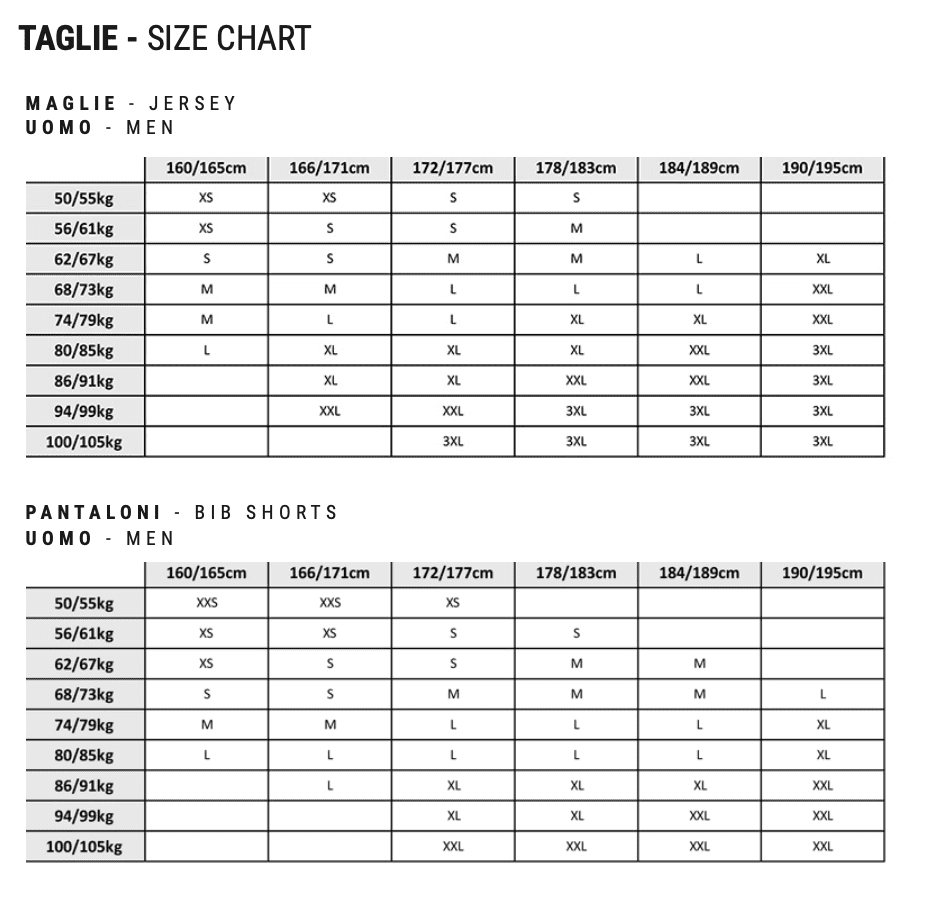 TAGLIE - SIZE CHART

MAGLIE - JERSEY
UOMO - MEN

| | 160/165cm | 166/171cm | 172/177cm | 178/183cm | 184/189cm | 190/195cm |
|---|---|---|---|---|---|---|
| 50/55kg | XS | XS | S | S | | |
| 56/61kg | XS | S | S | M | | |
| 62/67kg | S | S | M | M | L | XL |
| 68/73kg | M | M | L | L | L | XXL |
| 74/79kg | M | L | L | XL | XL | XXL |
| 80/85kg | L | XL | XL | XL | XXL | 3XL |
| 86/91kg | | XL | XL | XXL | XXL | 3XL |
| 94/99kg | | XXL | XXL | 3XL | 3XL | 3XL |
| 100/105kg | | | 3XL | 3XL | 3XL | 3XL |

PANTALONI - BIB SHORTS
UOMO - MEN

| | 160/165cm | 166/171cm | 172/177cm | 178/183cm | 184/189cm | 190/195cm |
|---|---|---|---|---|---|---|
| 50/55kg | XXS | XXS | XS | | | |
| 56/61kg | XS | XS | S | S | | |
| 62/67kg | XS | S | S | M | M | |
| 68/73kg | S | S | M | M | M | L |
| 74/79kg | M | M | L | L | L | XL |
| 80/85kg | L | L | L | L | L | XL |
| 86/91kg | | L | XL | XL | XL | XXL |
| 94/99kg | | | XL | XL | XXL | XXL |
| 100/105kg | | | XXL | XXL | XXL | XXL |